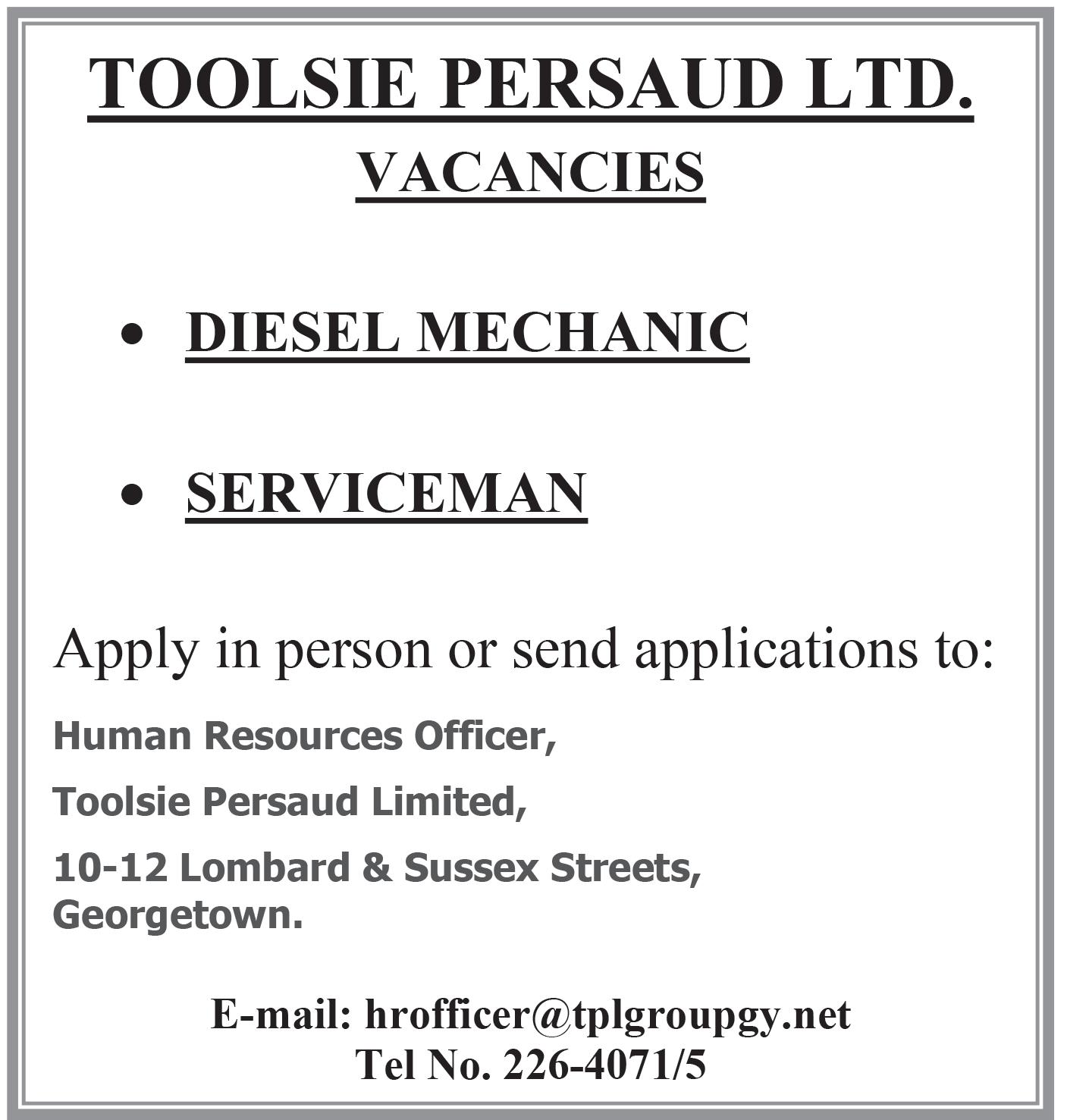 TOOLSIE PERSAUD LTD.
VACANCIES

• DIESEL MECHANIC

• SERVICEMAN

Apply in person or send applications to:

Human Resources Officer,

Toolsie Persaud Limited,

10-12 Lombard & Sussex Streets,
Georgetown.

E-mail: hrofficer@tplgroupgy.net
Tel No. 226-4071/5